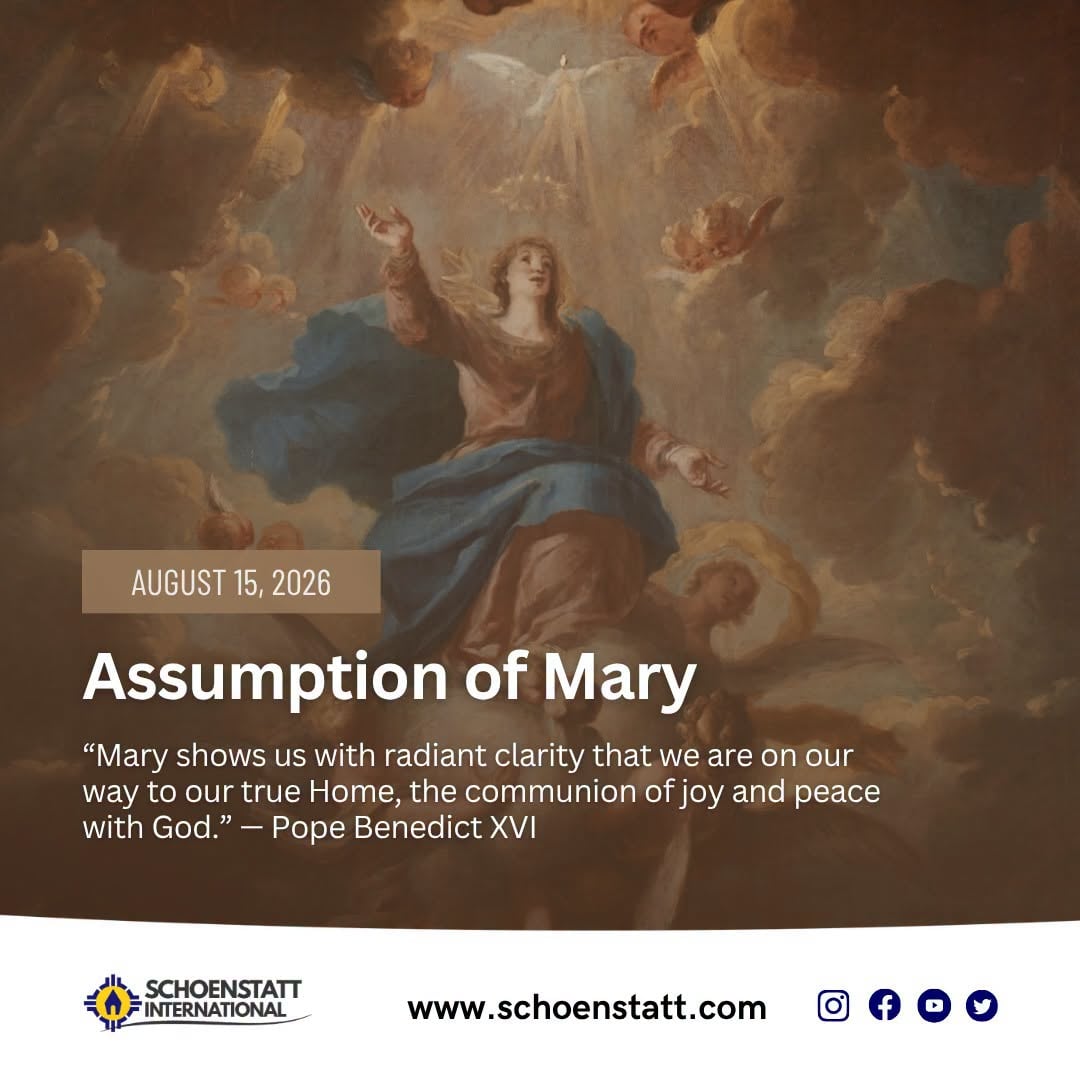 AUGUST 15, 2026

Assumption of Mary

"Mary shows us with radiant clarity that we are on our way to our true Home, the communion of joy and peace with God." — Pope Benedict XVI

SCHOENSTATT INTERNATIONAL

www.schoenstatt.com